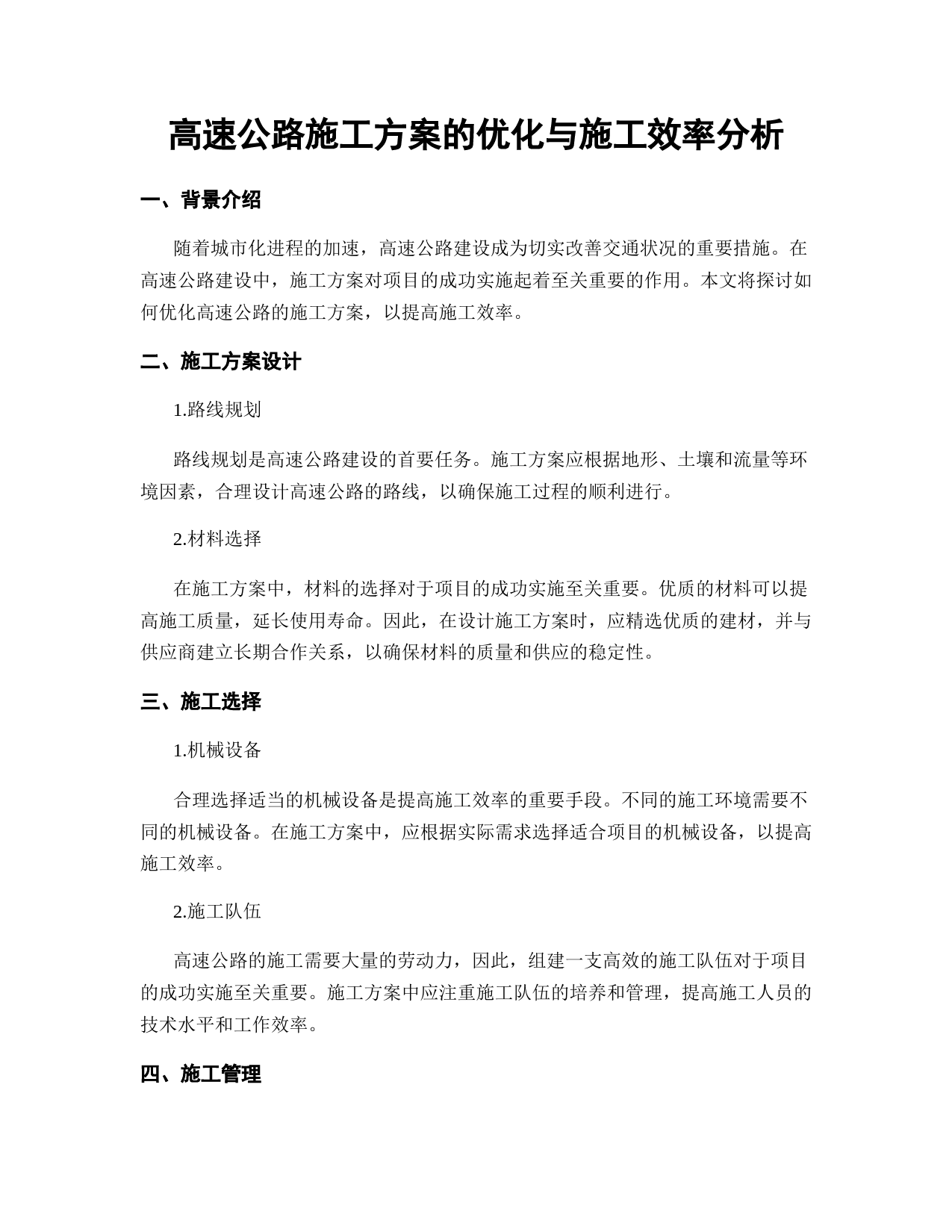 高速公路施工方案的优化与施工效率分析

一、背景介绍

随着城市化进程的加速，高速公路建设成为切实改善交通状况的重要措施。在高速公路建设中，施工方案对项目的成功实施起着至关重要的作用。本文将探讨如何优化高速公路的施工方案，以提高施工效率。

二、施工方案设计

1.路线规划

路线规划是高速公路建设的首要任务。施工方案应根据地形、土壤和流量等环境因素，合理设计高速公路的路线，以确保施工过程的顺利进行。

2.材料选择

在施工方案中，材料的选择对于项目的成功实施至关重要。优质的材料可以提高施工质量，延长使用寿命。因此，在设计施工方案时，应精选优质的建材，并与供应商建立长期合作关系，以确保材料的质量和供应的稳定性。

三、施工选择

1.机械设备

合理选择适当的机械设备是提高施工效率的重要手段。不同的施工环境需要不同的机械设备。在施工方案中，应根据实际需求选择适合项目的机械设备，以提高施工效率。

2.施工队伍

高速公路的施工需要大量的劳动力，因此，组建一支高效的施工队伍对于项目的成功实施至关重要。施工方案中应注重施工队伍的培养和管理，提高施工人员的技术水平和工作效率。

四、施工管理